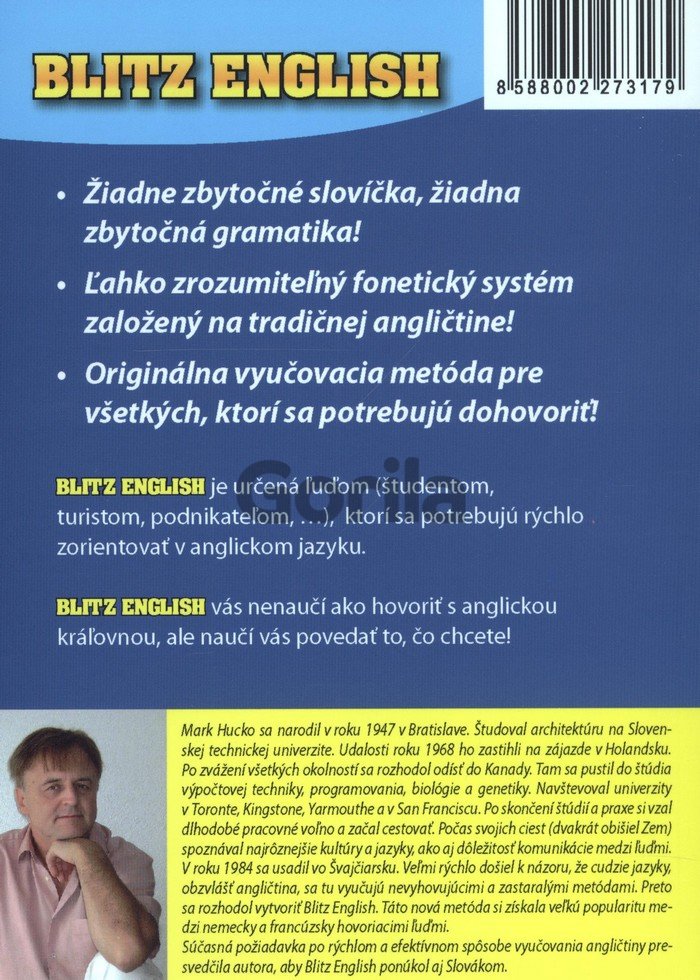 BLITZ ENGLISH

8 588002 273179

• Žiadne zbytočné slovíčka, žiadna zbytočná gramatika!

• Ľahko zrozumiteľný fonetický systém založený na tradičnej angličtine!

• Originálna vyučovacia metóda pre všetkých, ktorí sa potrebujú dohovoriť!

Gorila

BLITZ ENGLISH je určená ľuďom (študentom, turistom, podnikateľom, …), ktorí sa potrebujú rýchlo zorientovať v anglickom jazyku.

BLITZ ENGLISH vás nenaučí ako hovoriť s anglickou kráľovnou, ale naučí vás povedať to, čo chcete!

Mark Hucko sa narodil v roku 1947 v Bratislave. Študoval architektúru na Slovenskej technickej univerzite. Udalosti roku 1968 ho zastihli na zájazde v Holandsku. Po zvážení všetkých okolností sa rozhodol odísť do Kanady. Tam sa pustil do štúdia výpočtovej techniky, programovania, biológie a genetiky. Navštevoval univerzity v Toronte, Kingstone, Yarmouthe a v San Franciscu. Po skončení štúdií a praxe si vzal dlhodobé pracovné voľno a začal cestovať. Počas svojich ciest (dvakrát obišiel Zem) spoznával najrôznejšie kultúry a jazyky, ako aj dôležitosť komunikácie medzi ľuďmi. V roku 1984 sa usadil vo Švajčiarsku. Veľmi rýchlo došiel k názoru, že cudzie jazyky, obzvlášť angličtina, sa tu vyučujú nevyhovujúcimi a zastaralými metódami. Preto sa rozhodol vytvoriť Blitz English. Táto nová metóda si získala veľkú popularitu medzi nemecky a francúzsky hovoriacimi ľuďmi.
Súčasná požiadavka po rýchlom a efektívnom spôsobe vyučovania angličtiny presvedčila autora, aby Blitz English ponúkol aj Slovákom.